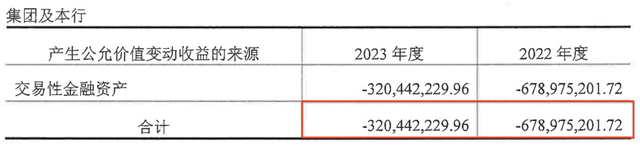 集团及本行

| 产生公允价值变动收益的来源 | 2023 年度 | 2022 年度 |
|---|---|---|
| 交易性金融资产 | -320,442,229.96 | -678,975,201.72 |
| 合计 | -320,442,229.96 | -678,975,201.72 |